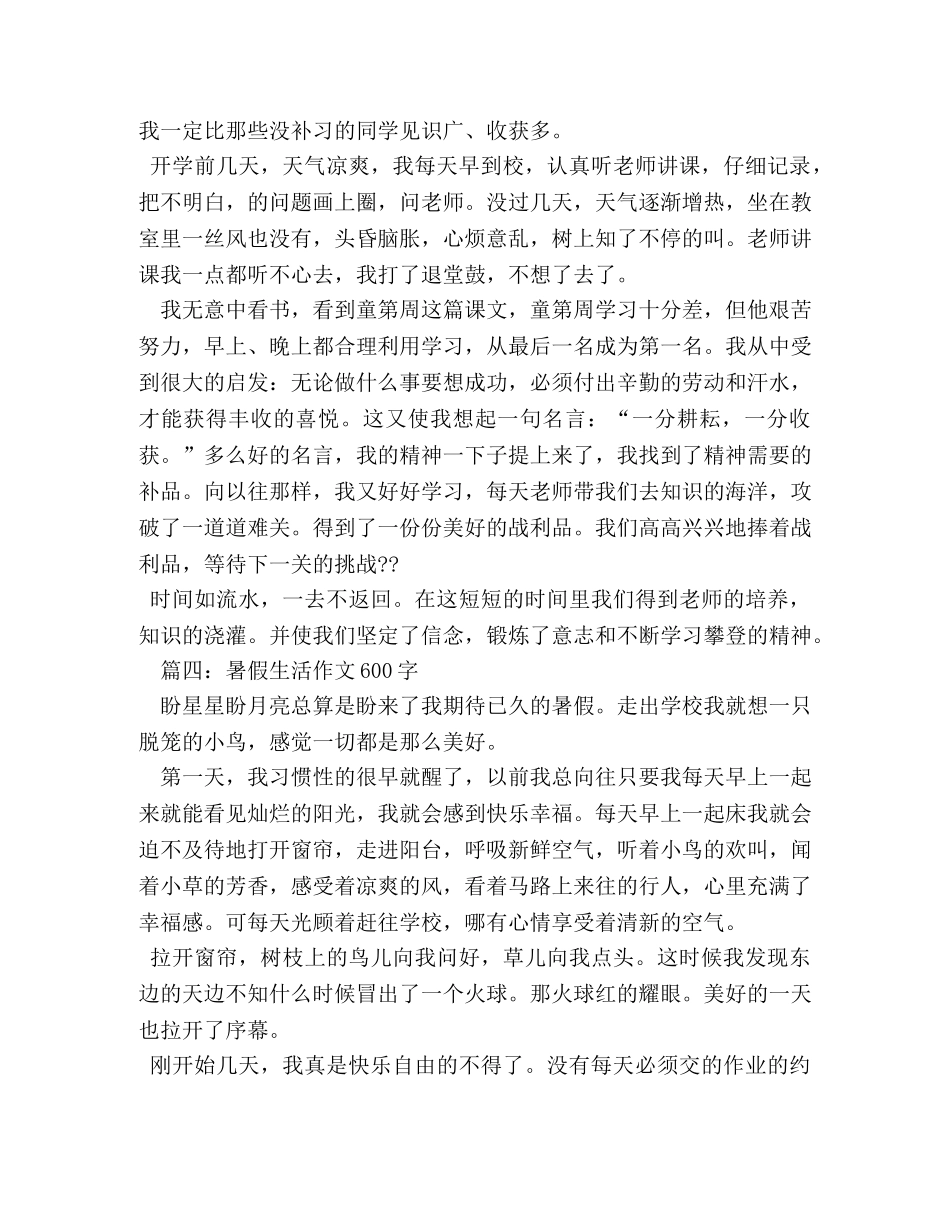 我一定比那些没补习的同学见识广、收获多。

开学前几天，天气凉爽，我每天早到校，认真听老师讲课，仔细记录，把不明白，的问题画上圈，问老师。没过几天，天气逐渐增热，坐在教室里一丝风也没有，头昏脑胀，心烦意乱，树上知了不停的叫。老师讲课我一点都听不心去，我打了退堂鼓，不想了去了。

我无意中看书，看到童第周这篇课文，童第周学习十分差，但他艰苦努力，早上、晚上都合理利用学习，从最后一名成为第一名。我从中受到很大的启发：无论做什么事要想成功，必须付出辛勤的劳动和汗水，才能获得丰收的喜悦。这又使我想起一句名言：“一分耕耘，一分收获。”多么好的名言，我的精神一下子提上来了，我找到了精神需要的补品。向以往那样，我又好好学习，每天老师带我们去知识的海洋，攻破了一道道难关。得到了一份份美好的战利品。我们高高兴兴地捧着战利品，等待下一关的挑战??

时间如流水，一去不返回。在这短短的时间里我们得到老师的培养，知识的浇灌。并使我们坚定了信念，锻炼了意志和不断学习攀登的精神。

篇四：暑假生活作文600字

盼星星盼月亮总算是盼来了我期待已久的暑假。走出学校我就想一只脱笼的小鸟，感觉一切都是那么美好。

第一天，我习惯性的很早就醒了，以前我总向往只要我每天早上一起来就能看见灿烂的阳光，我就会感到快乐幸福。每天早上一起床我就会迫不及待地打开窗帘，走进阳台，呼吸新鲜空气，听着小鸟的欢叫，闻着小草的芳香，感受着凉爽的风，看着马路上来往的行人，心里充满了幸福感。可每天光顾着赶往学校，哪有心情享受着清新的空气。

拉开窗帘，树枝上的鸟儿向我问好，草儿向我点头。这时候我发现东边的天边不知什么时候冒出了一个火球。那火球红的耀眼。美好的一天也拉开了序幕。

刚开始几天，我真是快乐自由的不得了。没有每天必须交的作业的约